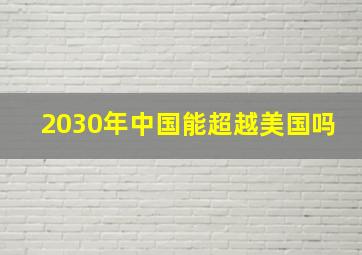 2030年中国能超越美国吗